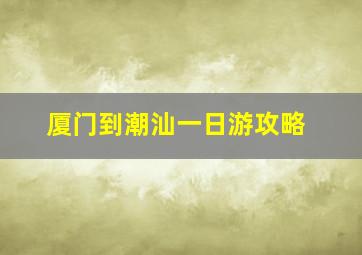 厦门到潮汕一日游攻略